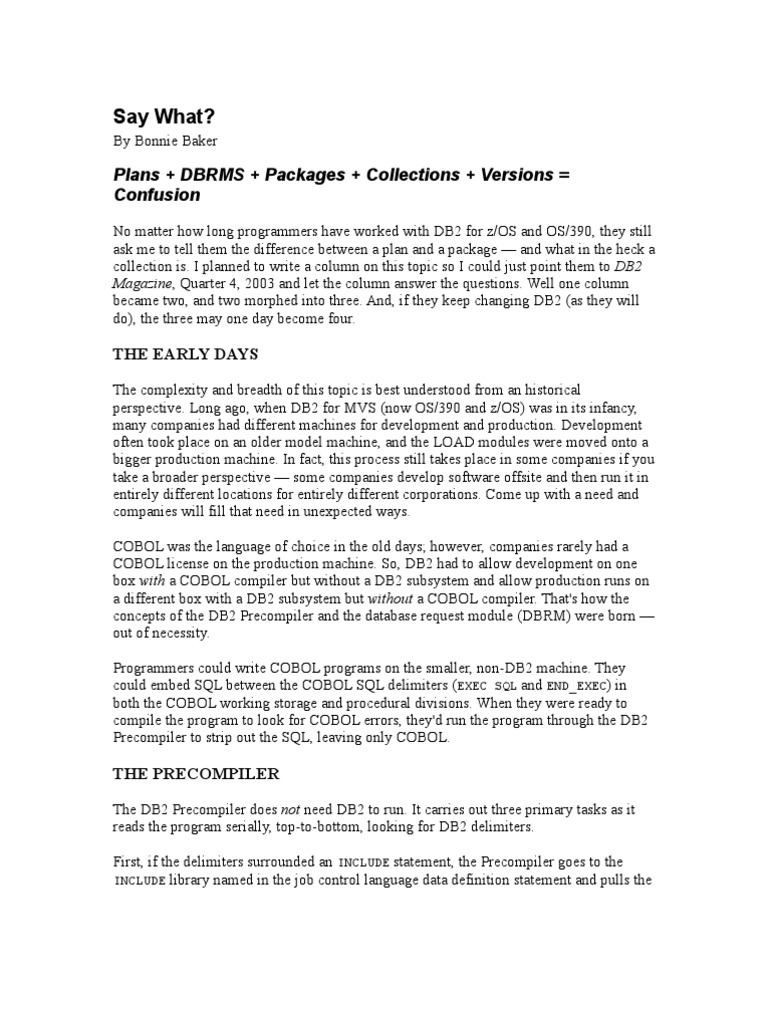 Say What?

By Bonnie Baker

Plans + DBRMS + Packages + Collections + Versions = Confusion

No matter how long programmers have worked with DB2 for z/OS and OS/390, they still ask me to tell them the difference between a plan and a package — and what in the heck a collection is. I planned to write a column on this topic so I could just point them to DB2 Magazine, Quarter 4, 2003 and let the column answer the questions. Well one column became two, and two morphed into three. And, if they keep changing DB2 (as they will do), the three may one day become four.

THE EARLY DAYS

The complexity and breadth of this topic is best understood from an historical perspective. Long ago, when DB2 for MVS (now OS/390 and z/OS) was in its infancy, many companies had different machines for development and production. Development often took place on an older model machine, and the LOAD modules were moved onto a bigger production machine. In fact, this process still takes place in some companies if you take a broader perspective — some companies develop software offsite and then run it in entirely different locations for entirely different corporations. Come up with a need and companies will fill that need in unexpected ways.

COBOL was the language of choice in the old days; however, companies rarely had a COBOL license on the production machine. So, DB2 had to allow development on one box with a COBOL compiler but without a DB2 subsystem and allow production runs on a different box with a DB2 subsystem but without a COBOL compiler. That's how the concepts of the DB2 Precompiler and the database request module (DBRM) were born — out of necessity.

Programmers could write COBOL programs on the smaller, non-DB2 machine. They could embed SQL between the COBOL SQL delimiters (EXEC SQL and END_EXEC) in both the COBOL working storage and procedural divisions. When they were ready to compile the program to look for COBOL errors, they'd run the program through the DB2 Precompiler to strip out the SQL, leaving only COBOL.

THE PRECOMPILER

The DB2 Precompiler does not need DB2 to run. It carries out three primary tasks as it reads the program serially, top-to-bottom, looking for DB2 delimiters.

First, if the delimiters surrounded an INCLUDE statement, the Precompiler goes to the INCLUDE library named in the job control language data definition statement and pulls the